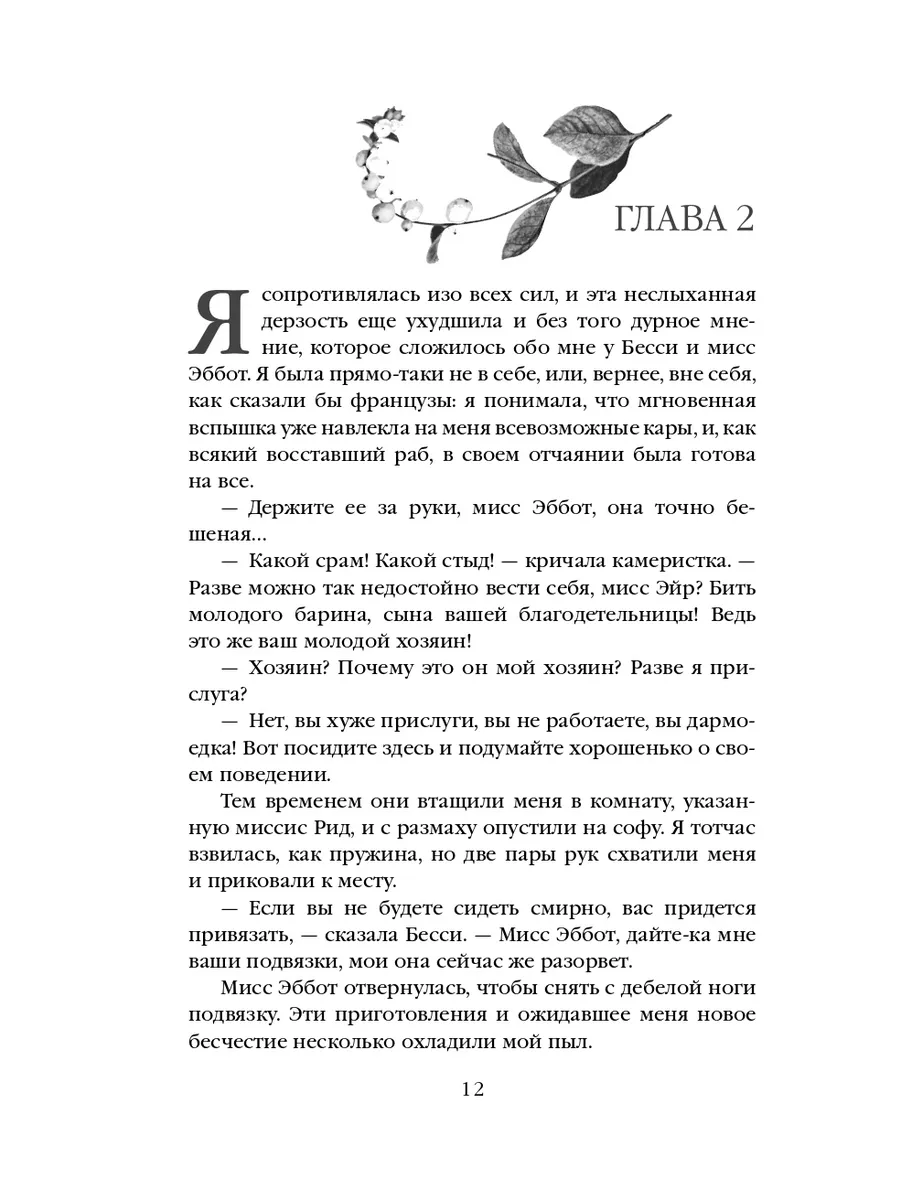 ГЛАВА 2

Я сопротивлялась изо всех сил, и эта неслыханная дерзость еще ухудшила и без того дурное мнение, которое сложилось обо мне у Бесси и мисс Эббот. Я была прямо-таки не в себе, или, вернее, вне себя, как сказали бы французы: я понимала, что мгновенная вспышка уже навлекла на меня всевозможные кары, и, как всякий восставший раб, в своем отчаянии была готова на все.

— Держите ее за руки, мисс Эббот, она точно бешеная...

— Какой срам! Какой стыд! — кричала камеристка. — Разве можно так недостойно вести себя, мисс Эйр? Бить молодого барина, сына вашей благодетельницы! Ведь это же ваш молодой хозяин!

— Хозяин? Почему это он мой хозяин? Разве я прислуга?

— Нет, вы хуже прислуги, вы не работаете, вы дармоедка! Вот посидите здесь и подумайте хорошенько о своем поведении.

Тем временем они втащили меня в комнату, указанную миссис Рид, и с размаху опустили на софу. Я тотчас взвилась, как пружина, но две пары рук схватили меня и приковали к месту.

— Если вы не будете сидеть смирно, вас придется привязать, — сказала Бесси. — Мисс Эббот, дайте-ка мне ваши подвязки, мои она сейчас же разорвет.

Мисс Эббот отвернулась, чтобы снять с дебелой ноги подвязку. Эти приготовления и ожидавшее меня новое бесчестие несколько охладили мой пыл.

12